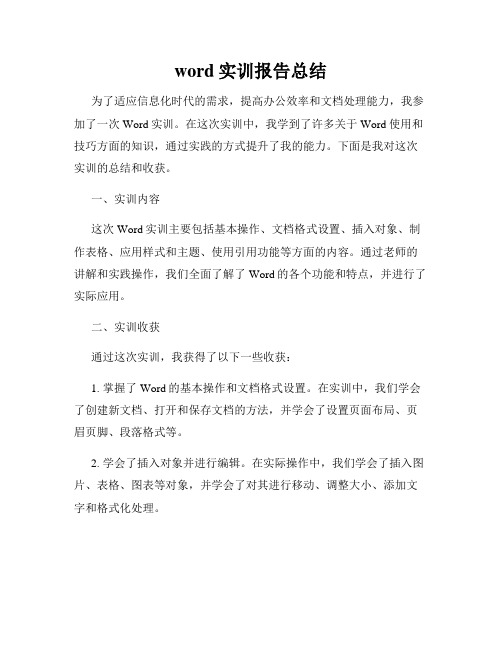 word 实训报告总结

为了适应信息化时代的需求，提高办公效率和文档处理能力，我参加了一次 Word 实训。在这次实训中，我学到了许多关于 Word 使用和技巧方面的知识，通过实践的方式提升了我的能力。下面是我对这次实训的总结和收获。

一、实训内容

这次 Word 实训主要包括基本操作、文档格式设置、插入对象、制作表格、应用样式和主题、使用引用功能等方面的内容。通过老师的讲解和实践操作，我们全面了解了 Word 的各个功能和特点，并进行了实际应用。

二、实训收获

通过这次实训，我获得了以下一些收获：

1. 掌握了 Word 的基本操作和文档格式设置。在实训中，我们学会了创建新文档、打开和保存文档的方法，并学会了设置页面布局、页眉页脚、段落格式等。

2. 学会了插入对象并进行编辑。在实际操作中，我们学会了插入图片、表格、图表等对象，并学会了对其进行移动、调整大小、添加文字和格式化处理。